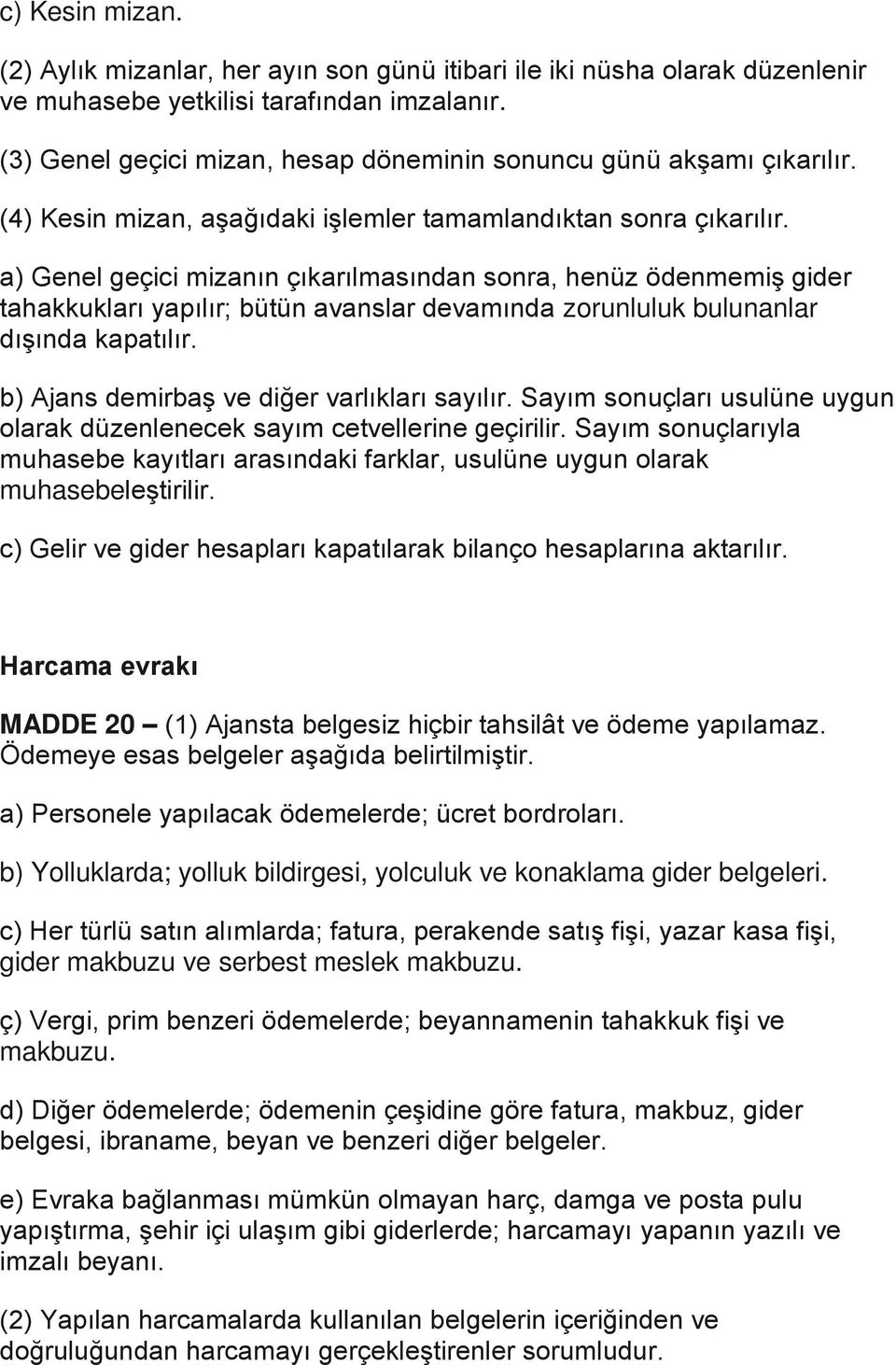 c) Kesin mizan.

(2) Aylık mizanlar, her ayın son günü itibari ile iki nüsha olarak düzenlenir ve muhasebe yetkilisi tarafından imzalanır.

(3) Genel geçici mizan, hesap döneminin sonuncu günü akşamı çıkarılır.

(4) Kesin mizan, aşağıdaki işlemler tamamlandıktan sonra çıkarılır.

a) Genel geçici mizanın çıkarılmasından sonra, henüz ödenmemiş gider tahakkukları yapılır; bütün avanslar devamında zorunluluk bulunanlar dışında kapatılır.

b) Ajans demirbaş ve diğer varlıkları sayılır. Sayım sonuçları usulüne uygun olarak düzenlenecek sayım cetvellerine geçirilir. Sayım sonuçlarıyla muhasebe kayıtları arasındaki farklar, usulüne uygun olarak muhasebeleştirilir.

c) Gelir ve gider hesapları kapatılarak bilanço hesaplarına aktarılır.

Harcama evrakı

MADDE 20 – (1) Ajansta belgesiz hiçbir tahsilât ve ödeme yapılamaz. Ödemeye esas belgeler aşağıda belirtilmiştir.

a) Personele yapılacak ödemelerde; ücret bordroları.

b) Yolluklarda; yolluk bildirgesi, yolculuk ve konaklama gider belgeleri.

c) Her türlü satın alımlarda; fatura, perakende satış fişi, yazar kasa fişi, gider makbuzu ve serbest meslek makbuzu.

ç) Vergi, prim benzeri ödemelerde; beyannamenin tahakkuk fişi ve makbuzu.

d) Diğer ödemelerde; ödemenin çeşidine göre fatura, makbuz, gider belgesi, ibraname, beyan ve benzeri diğer belgeler.

e) Evraka bağlanması mümkün olmayan harç, damga ve posta pulu yapıştırma, şehir içi ulaşım gibi giderlerde; harcamayı yapanın yazılı ve imzalı beyanı.

(2) Yapılan harcamalarda kullanılan belgelerin içeriğinden ve doğruluğundan harcamayı gerçekleştirenler sorumludur.